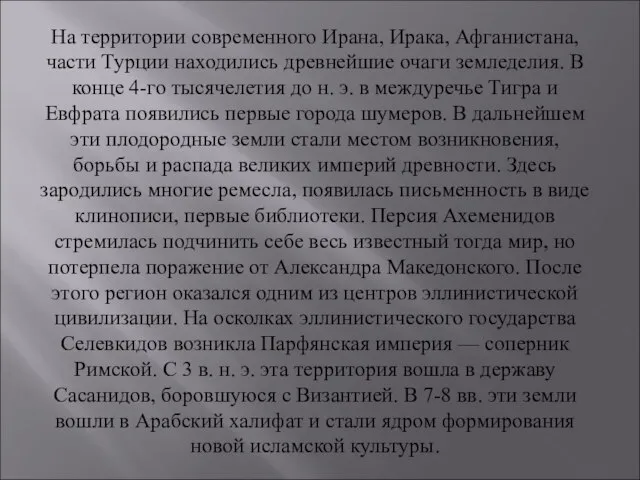 На территории современного Ирана, Ирака, Афганистана, части Турции находились древнейшие очаги земледелия. В конце 4-го тысячелетия до н. э. в междуречье Тигра и Евфрата появились первые города шумеров. В дальнейшем эти плодородные земли стали местом возникновения, борьбы и распада великих империй древности. Здесь зародились многие ремесла, появилась письменность в виде клинописи, первые библиотеки. Персия Ахеменидов стремилась подчинить себе весь известный тогда мир, но потерпела поражение от Александра Македонского. После этого регион оказался одним из центров эллинистической цивилизации. На осколках эллинистического государства Селевкидов возникла Парфянская империя — соперник Римской. С 3 в. н. э. эта территория вошла в державу Сасанидов, боровшуюся с Византией. В 7-8 вв. эти земли вошли в Арабский халифат и стали ядром формирования новой исламской культуры.